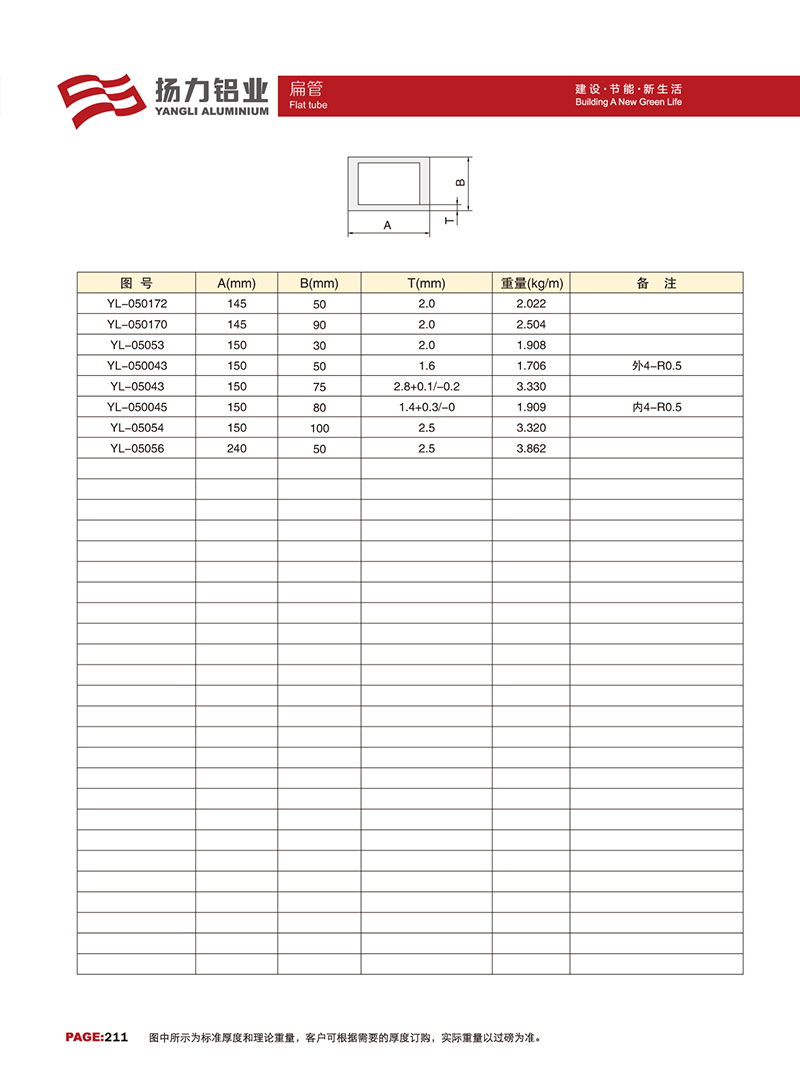 扬力铝业
YANGLI ALUMINIUM

扁管
Flat tube

建设·节能·新生活
Building A New Green Life

B
T
A

| 图 号 | A(mm) | B(mm) | T(mm) | 重量(kg/m) | 备 注 |
|---|---|---|---|---|---|
| YL-050172 | 145 | 50 | 2.0 | 2.022 | |
| YL-050170 | 145 | 90 | 2.0 | 2.504 | |
| YL-05053 | 150 | 30 | 2.0 | 1.908 | |
| YL-050043 | 150 | 50 | 1.6 | 1.706 | 外4-R0.5 |
| YL-05043 | 150 | 75 | 2.8+0.1/-0.2 | 3.330 | |
| YL-050045 | 150 | 80 | 1.4+0.3/-0 | 1.909 | 内4-R0.5 |
| YL-05054 | 150 | 100 | 2.5 | 3.320 | |
| YL-05056 | 240 | 50 | 2.5 | 3.862 | |

PAGE:211 图中所示为标准厚度和理论重量，客户可根据需要的厚度订购，实际重量以过磅为准。